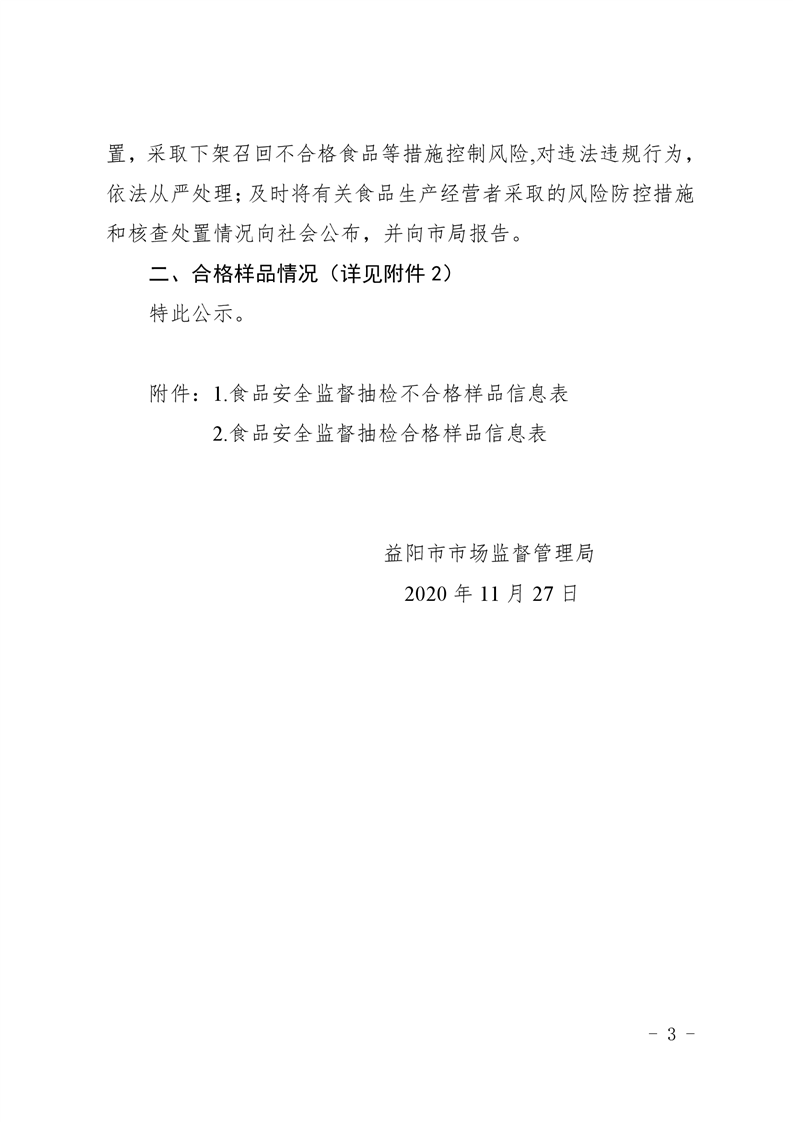 置，采取下架召回不合格食品等措施控制风险,对违法违规行为，依法从严处理；及时将有关食品生产经营者采取的风险防控措施和核查处置情况向社会公布，并向市局报告。

二、合格样品情况（详见附件 2）

特此公示。

附件：1.食品安全监督抽检不合格样品信息表

2.食品安全监督抽检合格样品信息表

益阳市市场监督管理局

2020 年 11 月 27 日

- 3 -